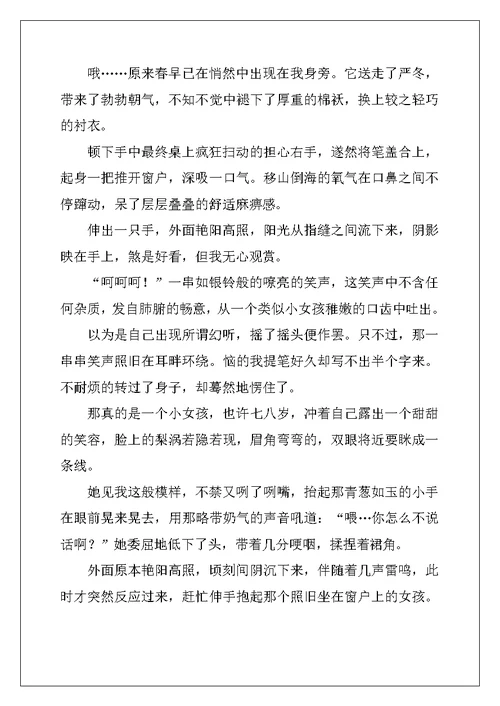 哦……原来春早已在悄然中出现在我身旁。它送走了严冬，带来了勃勃朝气，不知不觉中褪下了厚重的棉袄，换上较之轻巧的衬衣。

顿下手中最终桌上疯狂扫动的担心右手，遂然将笔盖合上，起身一把推开窗户，深吸一口气。移山倒海的氧气在口鼻之间不停蹿动，呆了层层叠叠的舒适麻痹感。

伸出一只手，外面艳阳高照，阳光从指缝之间流下来，阴影映在手上，煞是好看，但我无心观赏。

“呵呵呵！”一串如银铃般的嘹亮的笑声，这笑声中不含任何杂质，发自肺腑的畅意，从一个类似小女孩稚嫩的口齿中吐出。

以为是自己出现所谓幻听，摇了摇头便作罢。只不过，那一串串笑声照旧在耳畔环绕。恼的我提笔好久却写不出半个字来。不耐烦的转过了身子，却蓦然地愣住了。

那真的是一个小女孩，也许七八岁，冲着自己露出一个甜甜的笑容，脸上的梨涡若隐若现，眉角弯弯的，双眼将近要眯成一条线。

她见我这般模样，不禁又咧了咧嘴，抬起那青葱如玉的小手在眼前晃来晃去，用那略带奶气的声音吼道：“喂…你怎么不说话啊？”她委屈地低下了头，带着几分哽咽，揉捏着裙角。

外面原本艳阳高照，顷刻间阴沉下来，伴随着几声雷鸣，此时才突然反应过来，赶忙伸手抱起那个照旧坐在窗户上的女孩。